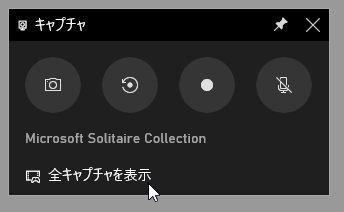 キャプチャ

Microsoft Solitaire Collection

全キャプチャを表示